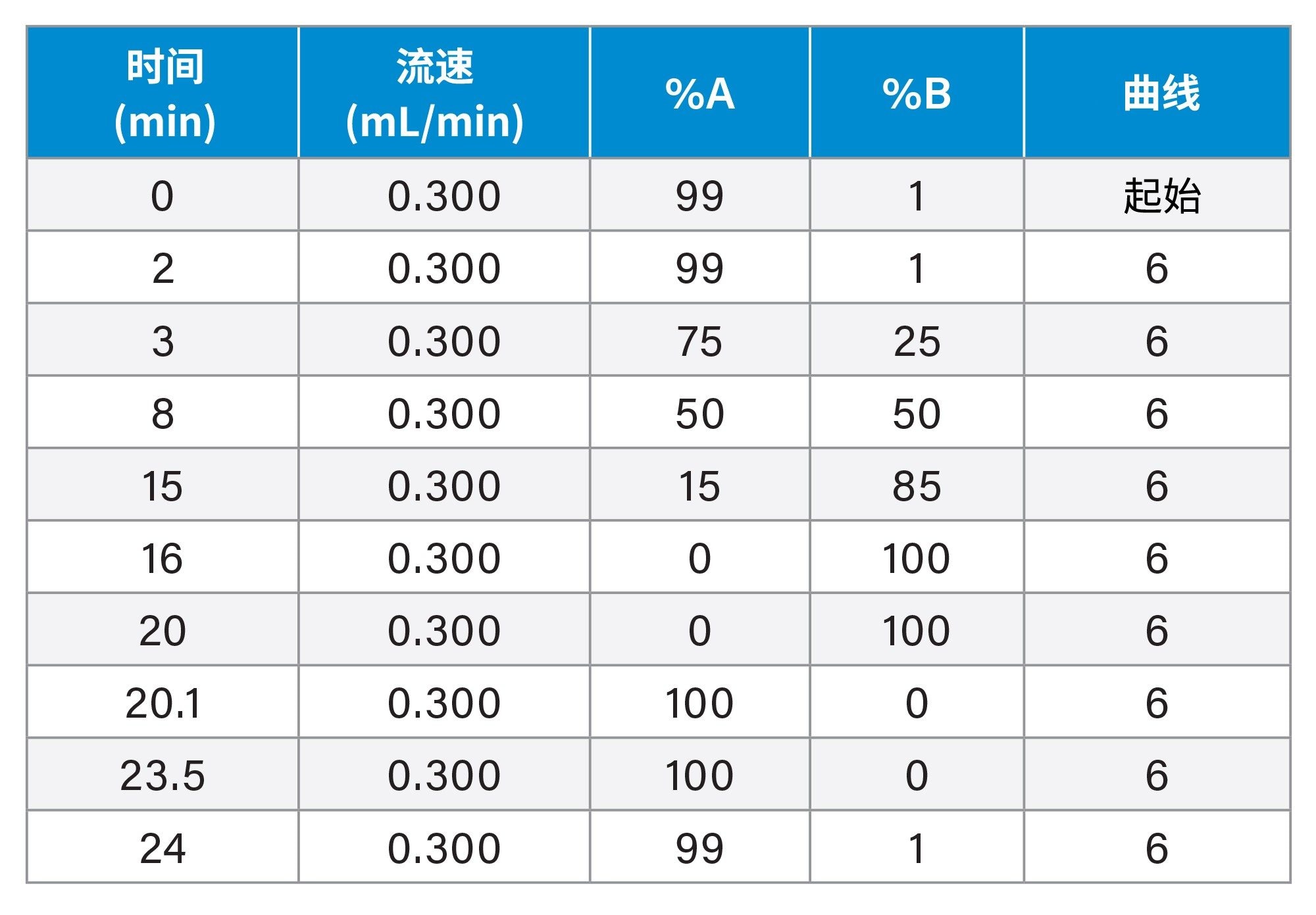 | 时间 (min) | 流速 (mL/min) | %A | %B | 曲线 |
|---|---|---|---|---|
| 0 | 0.300 | 99 | 1 | 起始 |
| 2 | 0.300 | 99 | 1 | 6 |
| 3 | 0.300 | 75 | 25 | 6 |
| 8 | 0.300 | 50 | 50 | 6 |
| 15 | 0.300 | 15 | 85 | 6 |
| 16 | 0.300 | 0 | 100 | 6 |
| 20 | 0.300 | 0 | 100 | 6 |
| 20.1 | 0.300 | 100 | 0 | 6 |
| 23.5 | 0.300 | 100 | 0 | 6 |
| 24 | 0.300 | 99 | 1 | 6 |